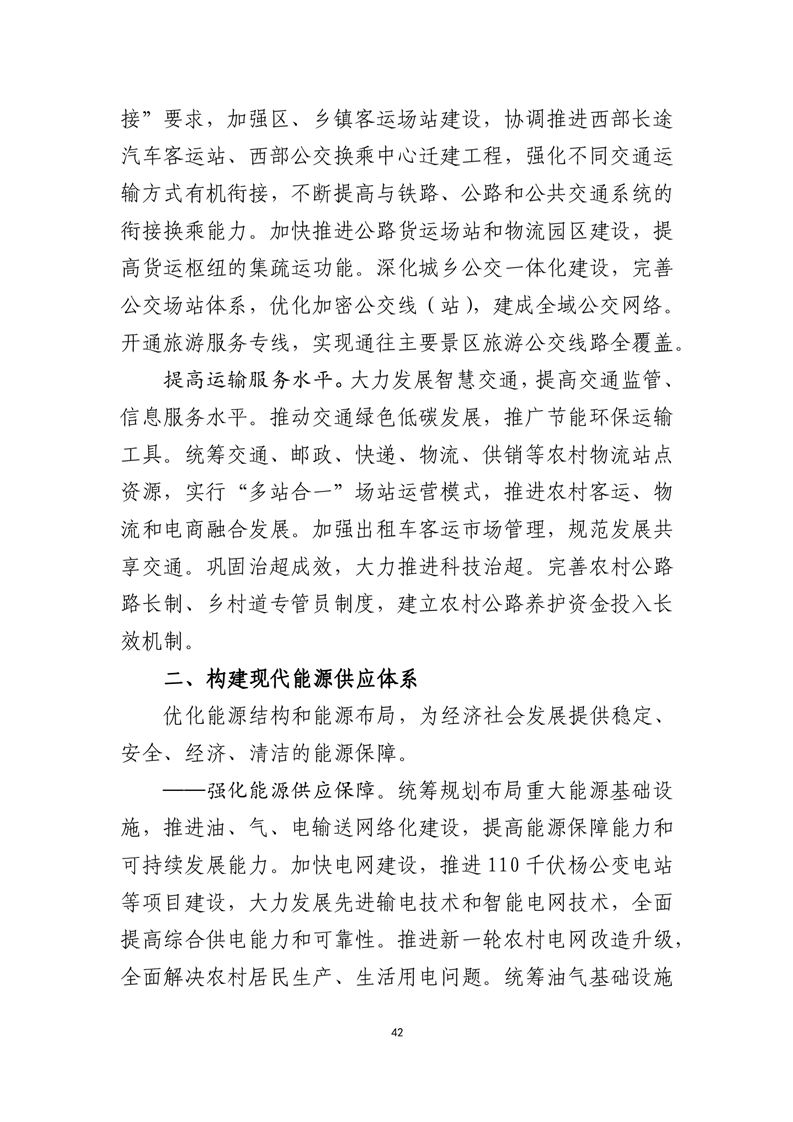 接”要求，加强区、乡镇客运场站建设，协调推进西部长途汽车客运站、西部公交换乘中心迁建工程，强化不同交通运输方式有机衔接，不断提高与铁路、公路和公共交通系统的衔接换乘能力。加快推进公路货运场站和物流园区建设，提高货运枢纽的集疏运功能。深化城乡公交一体化建设，完善公交场站体系，优化加密公交线（站），建成全域公交网络。开通旅游服务专线，实现通往主要景区旅游公交线路全覆盖。

提高运输服务水平。大力发展智慧交通，提高交通监管、信息服务水平。推动交通绿色低碳发展，推广节能环保运输工具。统筹交通、邮政、快递、物流、供销等农村物流站点资源，实行“多站合一”场站运营模式，推进农村客运、物流和电商融合发展。加强出租车客运市场管理，规范发展共享交通。巩固治超成效，大力推进科技治超。完善农村公路路长制、乡村道专管员制度，建立农村公路养护资金投入长效机制。

二、构建现代能源供应体系

优化能源结构和能源布局，为经济社会发展提供稳定、安全、经济、清洁的能源保障。

——强化能源供应保障。统筹规划布局重大能源基础设施，推进油、气、电输送网络化建设，提高能源保障能力和可持续发展能力。加快电网建设，推进110千伏杨公变电站等项目建设，大力发展先进输电技术和智能电网技术，全面提高综合供电能力和可靠性。推进新一轮农村电网改造升级，全面解决农村居民生产、生活用电问题。统筹油气基础设施

42